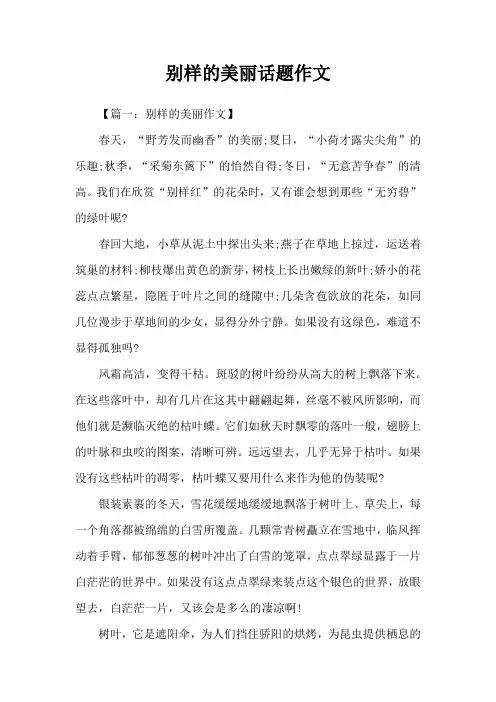 别样的美丽话题作文

【篇一：别样的美丽作文】

春天，“野芳发而幽香”的美丽;夏日，“小荷才露尖尖角”的乐趣;秋季，“采菊东篱下”的怡然自得;冬日，“无意苦争春”的清高。我们在欣赏“别样红”的花朵时，又有谁会想到那些“无穷碧”的绿叶呢?

春回大地，小草从泥土中探出头来;燕子在草地上掠过，运送着筑巢的材料;柳枝爆出黄色的新芽，树枝上长出嫩绿的新叶;娇小的花蕊点点繁星，隐匿于叶片之间的缝隙中;几朵含苞欲放的花朵，如同几位漫步于草地间的少女，显得分外宁静。如果没有这绿色，难道不显得孤独吗?

风霜高洁，变得干枯。斑驳的树叶纷纷从高大的树上飘落下来。在这些落叶中，却有几片在这其中翩翩起舞，丝毫不被风所影响，而他们就是濒临灭绝的枯叶蝶。它们如秋天时飘零的落叶一般，翅膀上的叶脉和虫咬的图案，清晰可辨。远远望去，几乎无异于枯叶。如果没有这些枯叶的凋零，枯叶蝶又要用什么来作为他的伪装呢?

银装素裹的冬天，雪花缓缓地缓缓地飘落于树叶上、草尖上，每一个角落都被绵绵的白雪所覆盖。几颗常青树矗立在雪地中，临风挥动着手臂，郁郁葱葱的树叶冲出了白雪的笼罩，点点翠绿显露于一片白茫茫的世界中。如果没有这点点翠绿来装点这个银色的世界，放眼望去，白茫茫一片，又该会是多么的凄凉啊!

树叶，它是遮阳伞，为人们挡住骄阳的烘烤，为昆虫提供栖息的